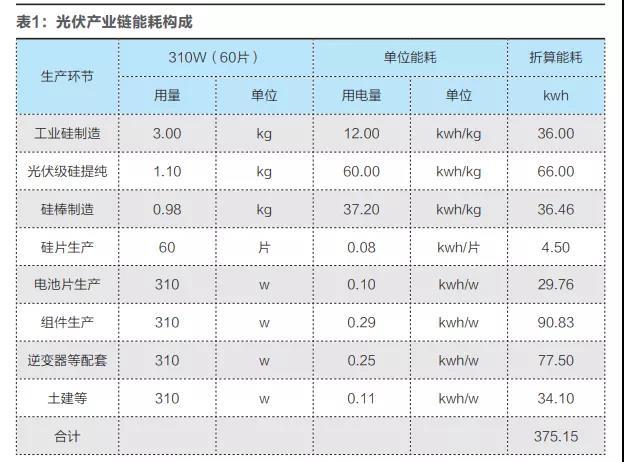 表1：光伏产业链能耗构成

| 生产环节 | 310W（60片） |  | 单位能耗 |  | 折算能耗 |
|---|---|---|---|---|---|
|  | 用量 | 单位 | 用电量 | 单位 | kwh |
| 工业硅制造 | 3.00 | kg | 12.00 | kwh/kg | 36.00 |
| 光伏级硅提纯 | 1.10 | kg | 60.00 | kwh/kg | 66.00 |
| 硅棒制造 | 0.98 | kg | 37.20 | kwh/kg | 36.46 |
| 硅片生产 | 60 | 片 | 0.08 | kwh/片 | 4.50 |
| 电池片生产 | 310 | w | 0.10 | kwh/w | 29.76 |
| 组件生产 | 310 | w | 0.29 | kwh/w | 90.83 |
| 逆变器等配套 | 310 | w | 0.25 | kwh/w | 77.50 |
| 土建等 | 310 | w | 0.11 | kwh/w | 34.10 |
| 合计 |  |  |  |  | 375.15 |